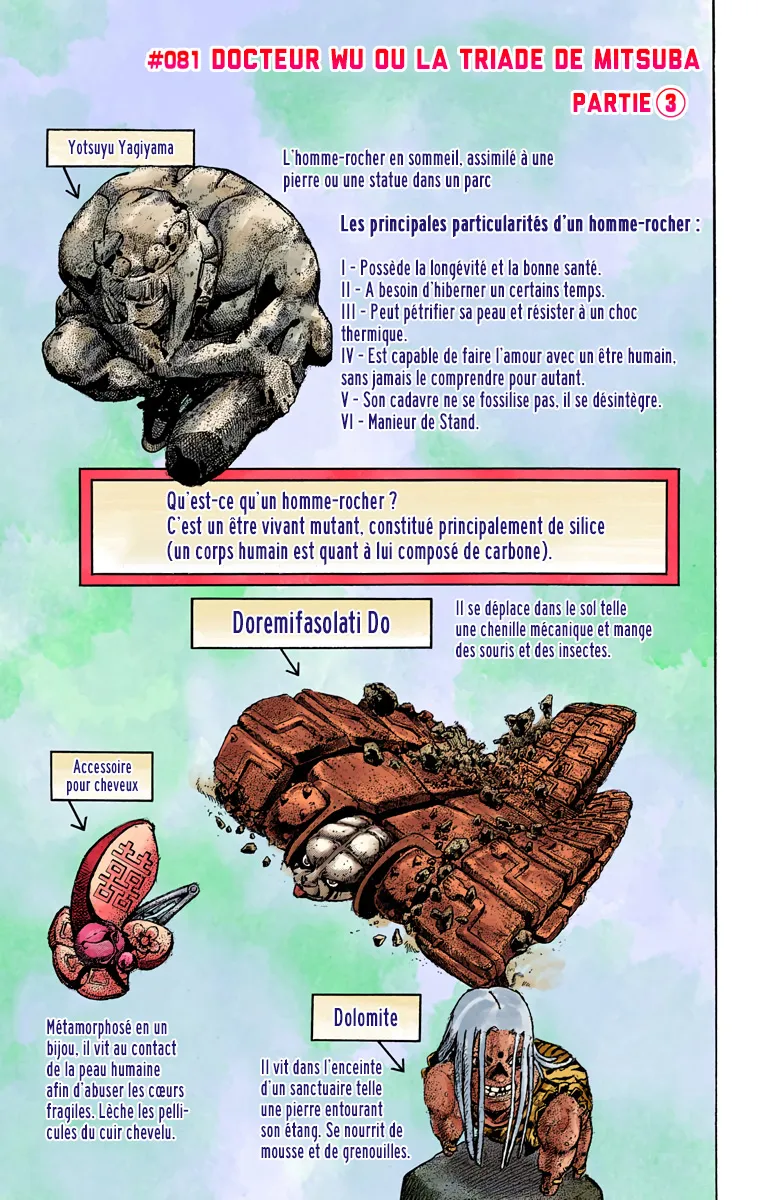 #081 DOCTEUR WU OU LA TRIADE DE MITSUBA
PARTIE 3

Yotsuyu Yagiyama

L'homme-rocher en sommeil, assimilé à une pierre ou une statue dans un parc

Les principales particularités d'un homme-rocher :

I - Possède la longévité et la bonne santé.
II - A besoin d'hiberner un certains temps.
III - Peut pétrifier sa peau et résister à un choc thermique.
IV - Est capable de faire l'amour avec un être humain, sans jamais le comprendre pour autant.
V - Son cadavre ne se fossilise pas, il se désintègre.
VI - Manieur de Stand.

Qu'est-ce qu'un homme-rocher ?
C'est un être vivant mutant, constitué principalement de silice (un corps humain est quant à lui composé de carbone).

Doremifasolati Do

Il se déplace dans le sol telle une chenille mécanique et mange des souris et des insectes.

Accessoire pour cheveux

Métamorphosé en un bijou, il vit au contact de la peau humaine afin d'abuser les cœurs fragiles. Lèche les pellicules du cuir chevelu.

Dolomite

Il vit dans l'enceinte d'un sanctuaire telle une pierre entourant son étang. Se nourrit de mousse et de grenouilles.